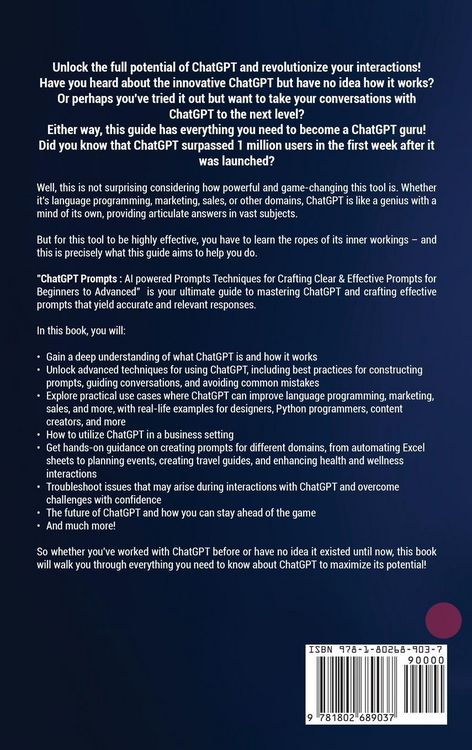 Unlock the full potential of ChatGPT and revolutionize your interactions!
Have you heard about the innovative ChatGPT but have no idea how it works?
Or perhaps you've tried it out but want to take your conversations with ChatGPT to the next level?
Either way, this guide has everything you need to become a ChatGPT guru!
Did you know that ChatGPT surpassed 1 million users in the first week after it was launched?

Well, this is not surprising considering how powerful and game-changing this tool is. Whether it's language programming, marketing, sales, or other domains, ChatGPT is like a genius with a mind of its own, providing articulate answers in vast subjects.

But for this tool to be highly effective, you have to learn the ropes of its inner workings – and this is precisely what this guide aims to help you do.

"ChatGPT Prompts : AI powered Prompts Techniques for Crafting Clear & Effective Prompts for Beginners to Advanced" is your ultimate guide to mastering ChatGPT and crafting effective prompts that yield accurate and relevant responses.

In this book, you will:

• Gain a deep understanding of what ChatGPT is and how it works
• Unlock advanced techniques for using ChatGPT, including best practices for constructing prompts, guiding conversations, and avoiding common mistakes
• Explore practical use cases where ChatGPT can improve language programming, marketing, sales, and more, with real-life examples for designers, Python programmers, content creators, and more
• How to utilize ChatGPT in a business setting
• Get hands-on guidance on creating prompts for different domains, from automating Excel sheets to planning events, creating travel guides, and enhancing health and wellness interactions
• Troubleshoot issues that may arise during interactions with ChatGPT and overcome challenges with confidence
• The future of ChatGPT and how you can stay ahead of the game
• And much more!

So whether you've worked with ChatGPT before or have no idea it existed until now, this book will walk you through everything you need to know about ChatGPT to maximize its potential!

ISBN 978-1-80268-903-7
90000
9 781802 689037